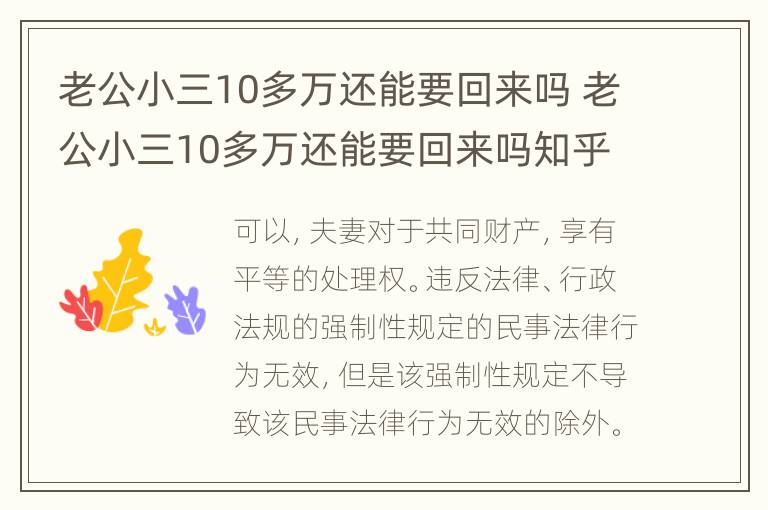 老公小三10多万还能要回来吗 老公小三10多万还能要回来吗知乎

可以，夫妻对于共同财产，享有平等的处理权。违反法律、行政法规的强制性规定的民事法律行为无效，但是该强制性规定不导致该民事法律行为无效的除外。